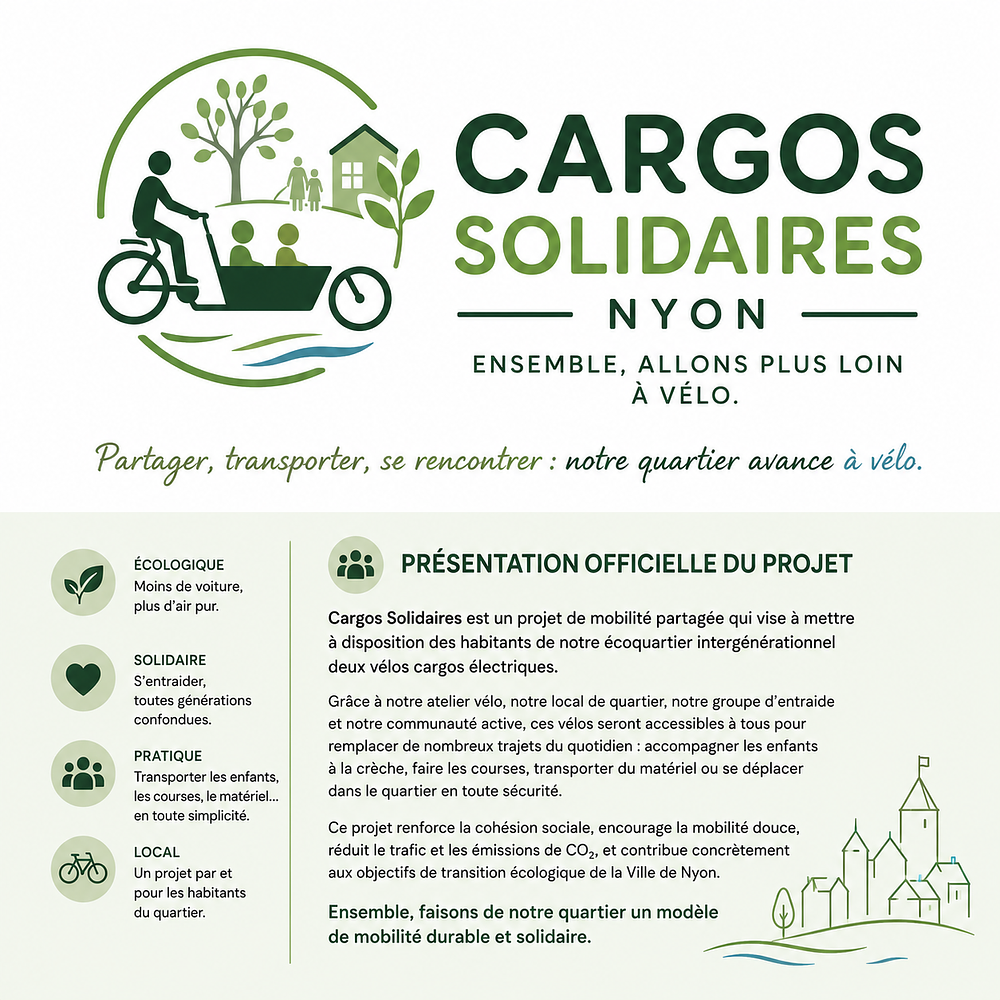 CARGOS
SOLIDAIRES
NYON

ENSEMBLE, ALLONS PLUS LOIN
À VÉLO.

Partager, transporter, se rencontrer : notre quartier avance à vélo.

ÉCOLOGIQUE
Moins de voiture, plus d'air pur.

SOLIDAIRE
S'entraider, toutes générations confondues.

PRATIQUE
Transporter les enfants, les courses, le matériel... en toute simplicité.

LOCAL
Un projet par et pour les habitants du quartier.

PRÉSENTATION OFFICIELLE DU PROJET

Cargos Solidaires est un projet de mobilité partagée qui vise à mettre à disposition des habitants de notre écoquartier intergénérationnel deux vélos cargos électriques.

Grâce à notre atelier vélo, notre local de quartier, notre groupe d'entraide et notre communauté active, ces vélos seront accessibles à tous pour remplacer de nombreux trajets du quotidien : accompagner les enfants à la crèche, faire les courses, transporter du matériel ou se déplacer dans le quartier en toute sécurité.

Ce projet renforce la cohésion sociale, encourage la mobilité douce, réduit le trafic et les émissions de $CO_2$, et contribue concrètement aux objectifs de transition écologique de la Ville de Nyon.

Ensemble, faisons de notre quartier un modèle de mobilité durable et solidaire.